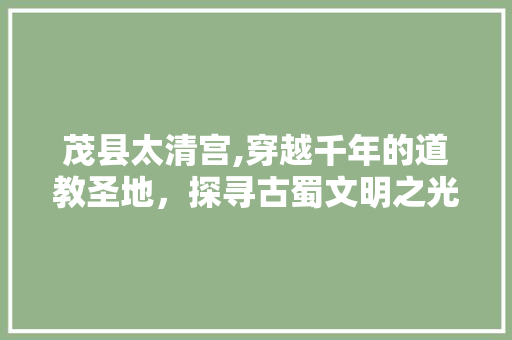 茂县太清宫,穿越千年的道教圣地，探寻古蜀文明之光